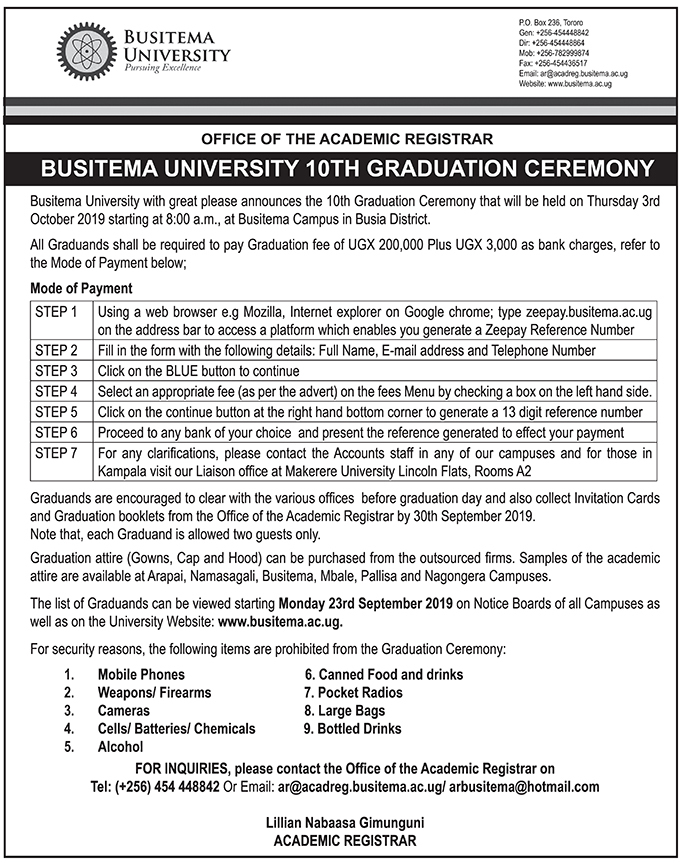 BUSITEMA UNIVERSITY
Pursuing Excellence

P.O. Box 236, Tororo
Gen: +256-454448842
Dir: +256-454448864
Mob: +256-782999874
Fax: +256-454436517
Email: ar@acadreg.busitema.ac.ug
Website: www.busitema.ac.ug

OFFICE OF THE ACADEMIC REGISTRAR

BUSITEMA UNIVERSITY 10TH GRADUATION CEREMONY

Busitema University with great please announces the 10th Graduation Ceremony that will be held on Thursday 3rd October 2019 starting at 8:00 a.m., at Busitema Campus in Busia District.

All Graduands shall be required to pay Graduation fee of UGX 200,000 Plus UGX 3,000 as bank charges, refer to the Mode of Payment below;

Mode of Payment

| STEP 1 | Using a web browser e.g Mozilla, Internet explorer on Google chrome; type zeepay.busitema.ac.ug on the address bar to access a platform which enables you generate a Zeepay Reference Number |
|---|---|
| STEP 2 | Fill in the form with the following details: Full Name, E-mail address and Telephone Number |
| STEP 3 | Click on the BLUE button to continue |
| STEP 4 | Select an appropriate fee (as per the advert) on the fees Menu by checking a box on the left hand side. |
| STEP 5 | Click on the continue button at the right hand bottom corner to generate a 13 digit reference number |
| STEP 6 | Proceed to any bank of your choice and present the reference generated to effect your payment |
| STEP 7 | For any clarifications, please contact the Accounts staff in any of our campuses and for those in Kampala visit our Liaison office at Makerere University Lincoln Flats, Rooms A2 |

Graduands are encouraged to clear with the various offices before graduation day and also collect Invitation Cards and Graduation booklets from the Office of the Academic Registrar by 30th September 2019.
Note that, each Graduand is allowed two guests only.

Graduation attire (Gowns, Cap and Hood) can be purchased from the outsourced firms. Samples of the academic attire are available at Arapai, Namasagali, Busitema, Mbale, Pallisa and Nagongera Campuses.

The list of Graduands can be viewed starting Monday 23rd September 2019 on Notice Boards of all Campuses as well as on the University Website: www.busitema.ac.ug.

For security reasons, the following items are prohibited from the Graduation Ceremony:

1. Mobile Phones
2. Weapons/ Firearms
3. Cameras
4. Cells/ Batteries/ Chemicals
5. Alcohol
6. Canned Food and drinks
7. Pocket Radios
8. Large Bags
9. Bottled Drinks

FOR INQUIRIES, please contact the Office of the Academic Registrar on
Tel: (+256) 454 448842 Or Email: ar@acadreg.busitema.ac.ug/ arbusitema@hotmail.com

Lillian Nabaasa Gimunguni
ACADEMIC REGISTRAR